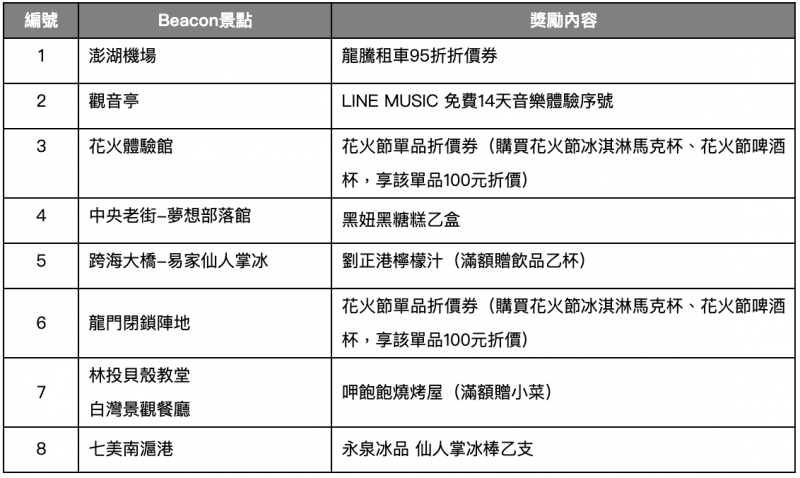 | 編號 | Beacon景點 | 獎勵內容 |
|---|---|---|
| 1 | 澎湖機場 | 龍騰租車95折折價券 |
| 2 | 觀音亭 | LINE MUSIC 免費14天音樂體驗序號 |
| 3 | 花火體驗館 | 花火節單品折價券（購買花火節冰淇淋馬克杯、花火節啤酒杯，享該單品100元折價） |
| 4 | 中央老街-夢想部落館 | 黑妞黑糖糕乙盒 |
| 5 | 跨海大橋-易家仙人掌冰 | 劉正港檸檬汁（滿額贈飲品乙杯） |
| 6 | 龍門閉鎖陣地 | 花火節單品折價券（購買花火節冰淇淋馬克杯、花火節啤酒杯，享該單品100元折價） |
| 7 | 林投貝殼教堂 白灣景觀餐廳 | 呷飽飽燒烤屋（滿額贈小菜） |
| 8 | 七美南滬港 | 永泉冰品 仙人掌冰棒乙支 |